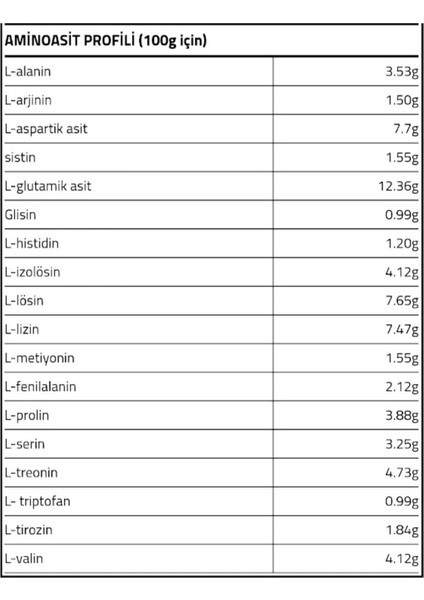 | AMİNOASİT PROFİLİ (100g için) | |
|---|---|
| L-alanin | 3.53g |
| L-arjinin | 1.50g |
| L-aspartik asit | 7.7g |
| sistin | 1.55g |
| L-glutamik asit | 12.36g |
| Glisin | 0.99g |
| L-histidin | 1.20g |
| L-izolösin | 4.12g |
| L-lösin | 7.65g |
| L-lizin | 7.47g |
| L-metiyonin | 1.55g |
| L-fenilalanin | 2.12g |
| L-prolin | 3.88g |
| L-serin | 3.25g |
| L-treonin | 4.73g |
| L- triptofan | 0.99g |
| L-tirozin | 1.84g |
| L-valin | 4.12g |